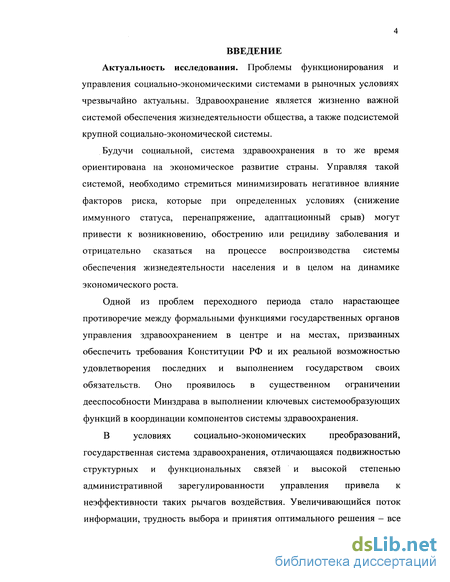 4

ВВЕДЕНИЕ

Актуальность исследования. Проблемы функционирования и управления социально-экономическими системами в рыночных условиях чрезвычайно актуальны. Здравоохранение является жизненно важной системой обеспечения жизнедеятельности общества, а также подсистемой крупной социально-экономической системы.

Будучи социальной, система здравоохранения в то же время ориентирована на экономическое развитие страны. Управляя такой системой, необходимо стремиться минимизировать негативное влияние факторов риска, которые при определенных условиях (снижение иммунного статуса, перенапряжение, адаптационный срыв) могут привести к возникновению, обострению или рецидиву заболевания и отрицательно сказаться на процессе воспроизводства системы обеспечения жизнедеятельности населения и в целом на динамике экономического роста.

Одной из проблем переходного периода стало нарастающее противоречие между формальными функциями государственных органов управления здравоохранением в центре и на местах, призванных обеспечить требования Конституции РФ и их реальной возможностью удовлетворения последних и выполнением государством своих обязательств. Оно проявилось в существенном ограничении дееспособности Минздрава в выполнении ключевых системообразующих функций в координации компонентов системы здравоохранения.

В условиях социально-экономических преобразований, государственная система здравоохранения, отличающаяся подвижностью структурных и функциональных связей и высокой степенью административной зарегулированности управления привела к неэффективности таких рычагов воздействия. Увеличивающийся поток информации, трудность выбора и принятия оптимального решения – все

dsLib.net
библиотека диссертаций